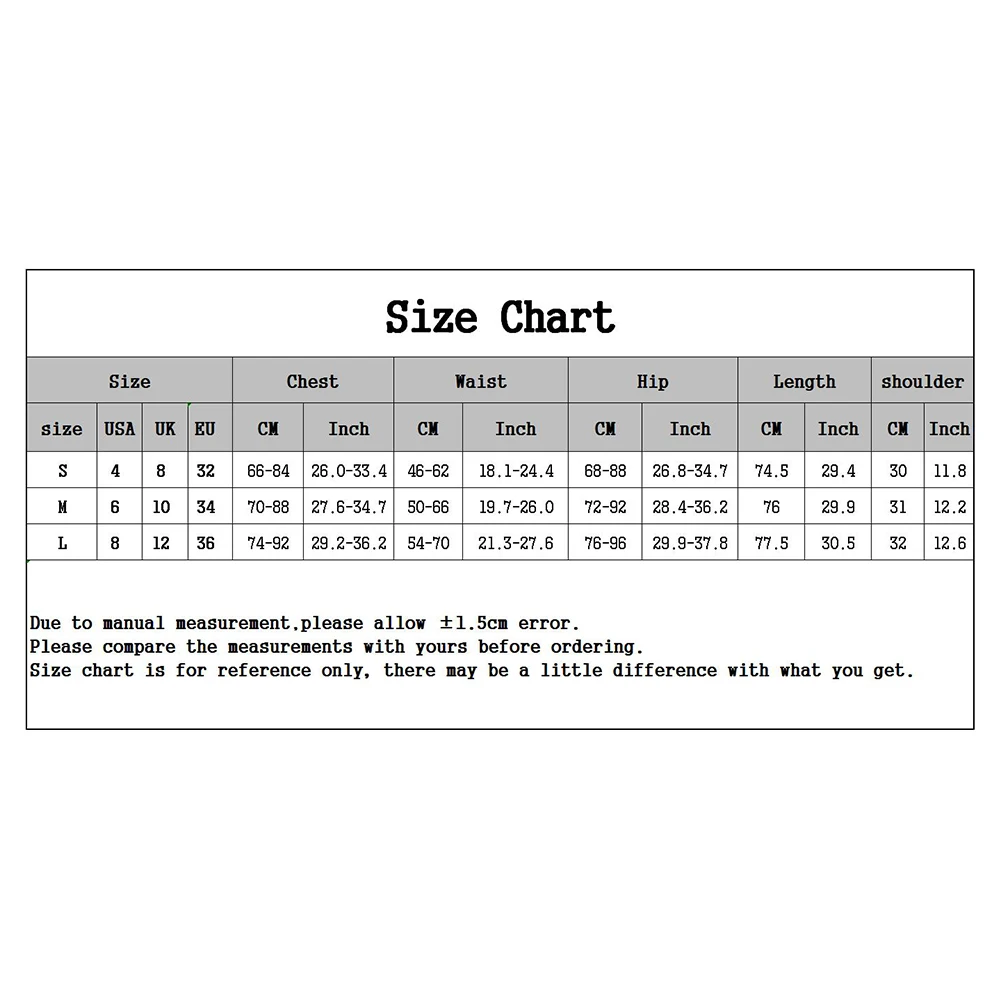 Size Chart

| Size | | | | Chest | | Waist | | Hip | | Length | | shoulder | |
|---|---|---|---|---|---|---|---|---|---|---|---|---|---|
| size | USA | UK | EU | CM | Inch | CM | Inch | CM | Inch | CM | Inch | CM | Inch |
| S | 4 | 8 | 32 | 66-84 | 26.0-33.4 | 46-62 | 18.1-24.4 | 68-88 | 26.8-34.7 | 74.5 | 29.4 | 30 | 11.8 |
| M | 6 | 10 | 34 | 70-88 | 27.6-34.7 | 50-66 | 19.7-26.0 | 72-92 | 28.4-36.2 | 76 | 29.9 | 31 | 12.2 |
| L | 8 | 12 | 36 | 74-92 | 29.2-36.2 | 54-70 | 21.3-27.6 | 76-96 | 29.9-37.8 | 77.5 | 30.5 | 32 | 12.6 |

Due to manual measurement,please allow ±1.5cm error.
Please compare the measurements with yours before ordering.
Size chart is for reference only, there may be a little difference with what you get.